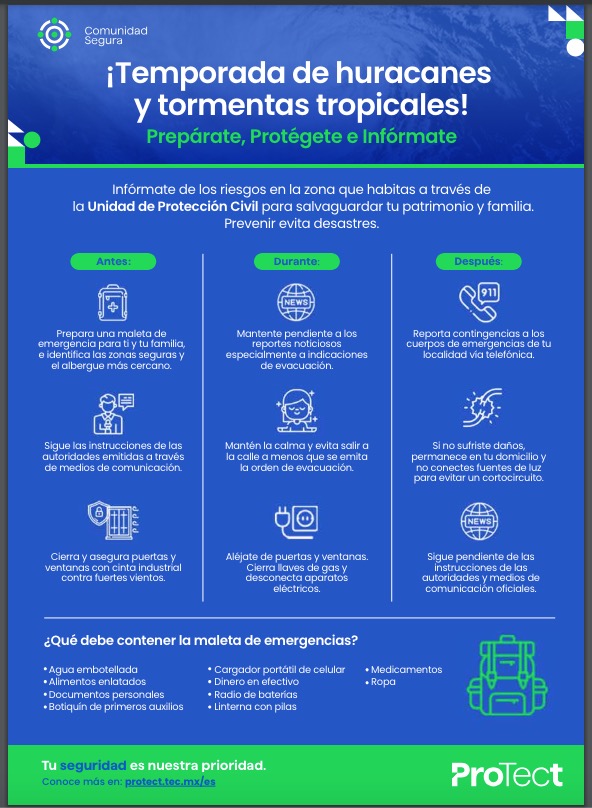 Comunidad Segura

¡Temporada de huracanes y tormentas tropicales!

Prepárate, Protégete e Infórmate

Infórmate de los riesgos en la zona que habitas a través de la Unidad de Protección Civil para salvaguardar tu patrimonio y familia. Prevenir evita desastres.

Antes:

Prepara una maleta de emergencia para ti y tu familia, e identifica las zonas seguras y el albergue más cercano.

Sigue las instrucciones de las autoridades emitidas a través de medios de comunicación.

Cierra y asegura puertas y ventanas con cinta industrial contra fuertes vientos.

Durante:

NEWS

Mantente pendiente a los reportes noticiosos especialmente a indicaciones de evacuación.

Mantén la calma y evita salir a la calle a menos que se emita la orden de evacuación.

Aléjate de puertas y ventanas. Cierra llaves de gas y desconecta aparatos eléctricos.

Después:

911

Reporta contingencias a los cuerpos de emergencias de tu localidad vía telefónica.

Si no sufriste daños, permanece en tu domicilio y no conectes fuentes de luz para evitar un cortocircuito.

NEWS

Sigue pendiente de las instrucciones de las autoridades y medios de comunicación oficiales.

¿Qué debe contener la maleta de emergencias?

• Agua embotellada
• Alimentos enlatados
• Documentos personales
• Botiquín de primeros auxilios

• Cargador portátil de celular
• Dinero en efectivo
• Radio de baterías
• Linterna con pilas

• Medicamentos
• Ropa

Tu seguridad es nuestra prioridad.
Conoce más en: protect.tec.mx/es

ProTect